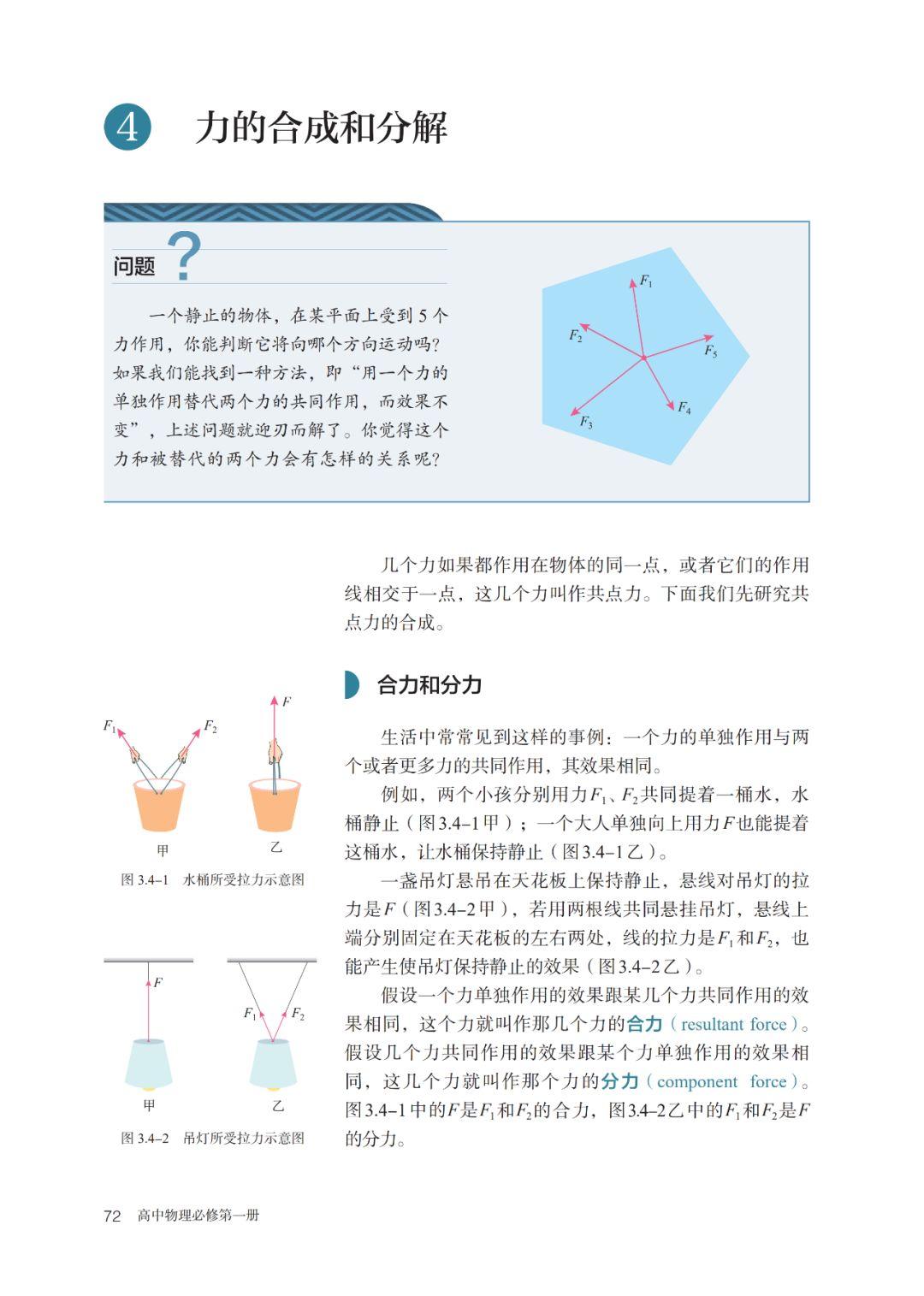 4 力的合成和分解

问题 ?

一个静止的物体，在某平面上受到 5 个力作用，你能判断它将向哪个方向运动吗？如果我们能找到一种方法，即“用一个力的单独作用替代两个力的共同作用，而效果不变”，上述问题就迎刃而解了。你觉得这个力和被替代的两个力会有怎样的关系呢？

$F_1$ $F_2$ $F_5$ $F_4$ $F_3$

几个力如果都作用在物体的同一点，或者它们的作用线相交于一点，这几个力叫作共点力。下面我们先研究共点力的合成。

合力和分力

生活中常常见到这样的事例：一个力的单独作用与两个或者更多力的共同作用，其效果相同。

例如，两个小孩分别用力$F_1$、$F_2$共同提着一桶水，水桶静止（图3.4–1甲）；一个大人单独向上用力$F$也能提着这桶水，让水桶保持静止（图3.4–1乙）。

一盏吊灯悬吊在天花板上保持静止，悬线对吊灯的拉力是$F$（图3.4–2甲），若用两根线共同悬挂吊灯，悬线上端分别固定在天花板的左右两处，线的拉力是$F_1$和$F_2$，也能产生使吊灯保持静止的效果（图3.4–2乙）。

假设一个力单独作用的效果跟某几个力共同作用的效果相同，这个力就叫作那几个力的合力（resultant force）。假设几个力共同作用的效果跟某个力单独作用的效果相同，这几个力就叫作那个力的分力（component force）。图3.4–1中的$F$是$F_1$和$F_2$的合力，图3.4–2乙中的$F_1$和$F_2$是$F$的分力。

$F_1$ $F_2$ $F$
甲 乙
图 3.4–1 水桶所受拉力示意图

$F$ $F_1$ $F_2$
甲 乙
图 3.4–2 吊灯所受拉力示意图

72 高中物理必修第一册